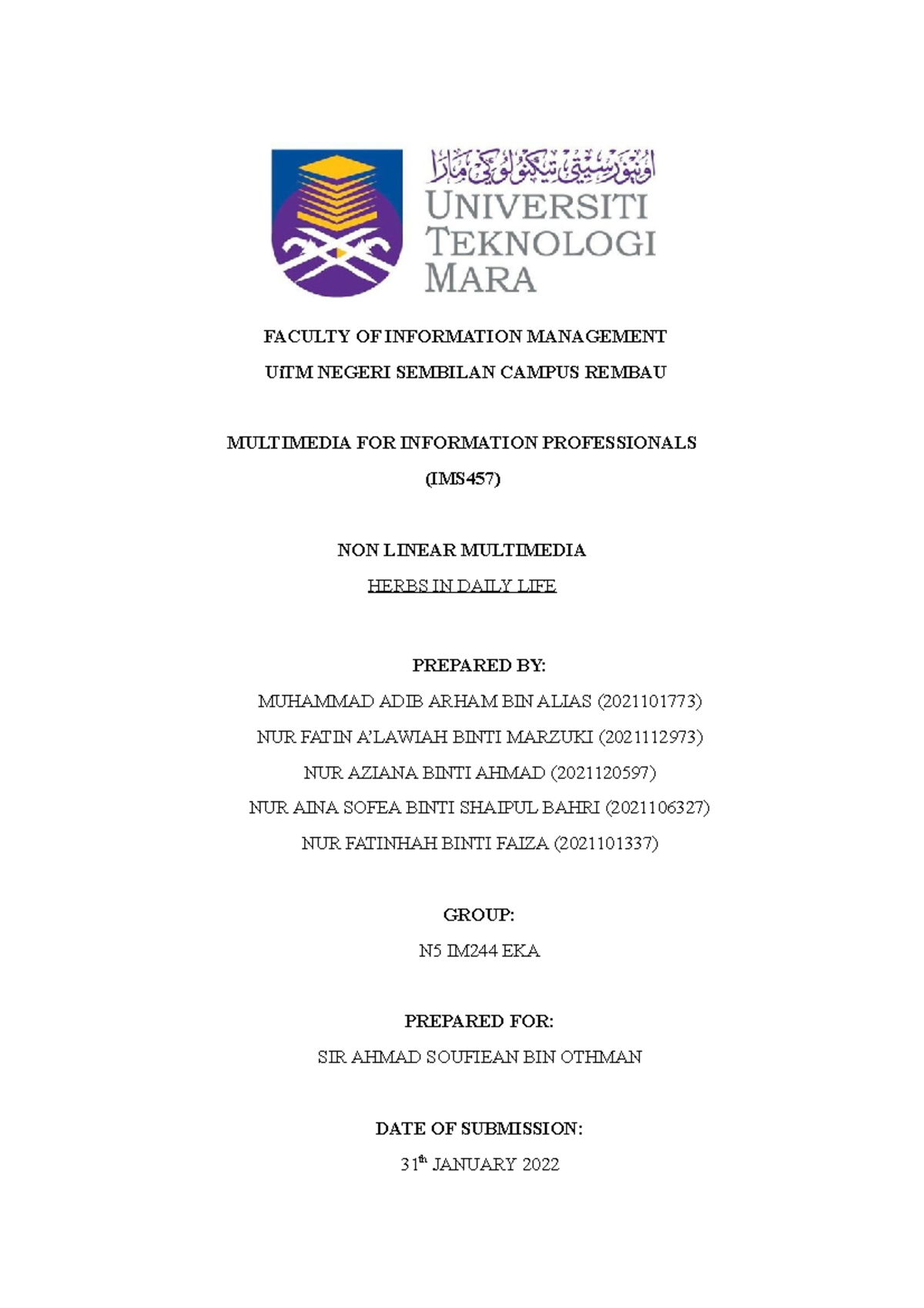 اونيۏرسيتي تيكنولوڬي مارا
UNIVERSITI TEKNOLOGI MARA

FACULTY OF INFORMATION MANAGEMENT

UiTM NEGERI SEMBILAN CAMPUS REMBAU

MULTIMEDIA FOR INFORMATION PROFESSIONALS

(IMS457)

NON LINEAR MULTIMEDIA

HERBS IN DAILY LIFE

PREPARED BY:

MUHAMMAD ADIB ARHAM BIN ALIAS (2021101773)

NUR FATIN A'LAWIAH BINTI MARZUKI (2021112973)

NUR AZIANA BINTI AHMAD (2021120597)

NUR AINA SOFEA BINTI SHAIPUL BAHRI (2021106327)

NUR FATINHAH BINTI FAIZA (2021101337)

GROUP:

N5 IM244 EKA

PREPARED FOR:

SIR AHMAD SOUFIEAN BIN OTHMAN

DATE OF SUBMISSION:

31$^{th}$ JANUARY 2022